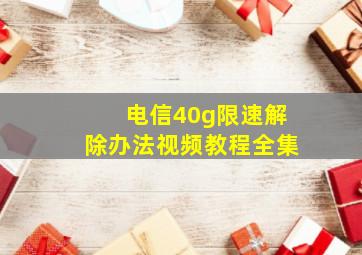 电信40g限速解除办法视频教程全集